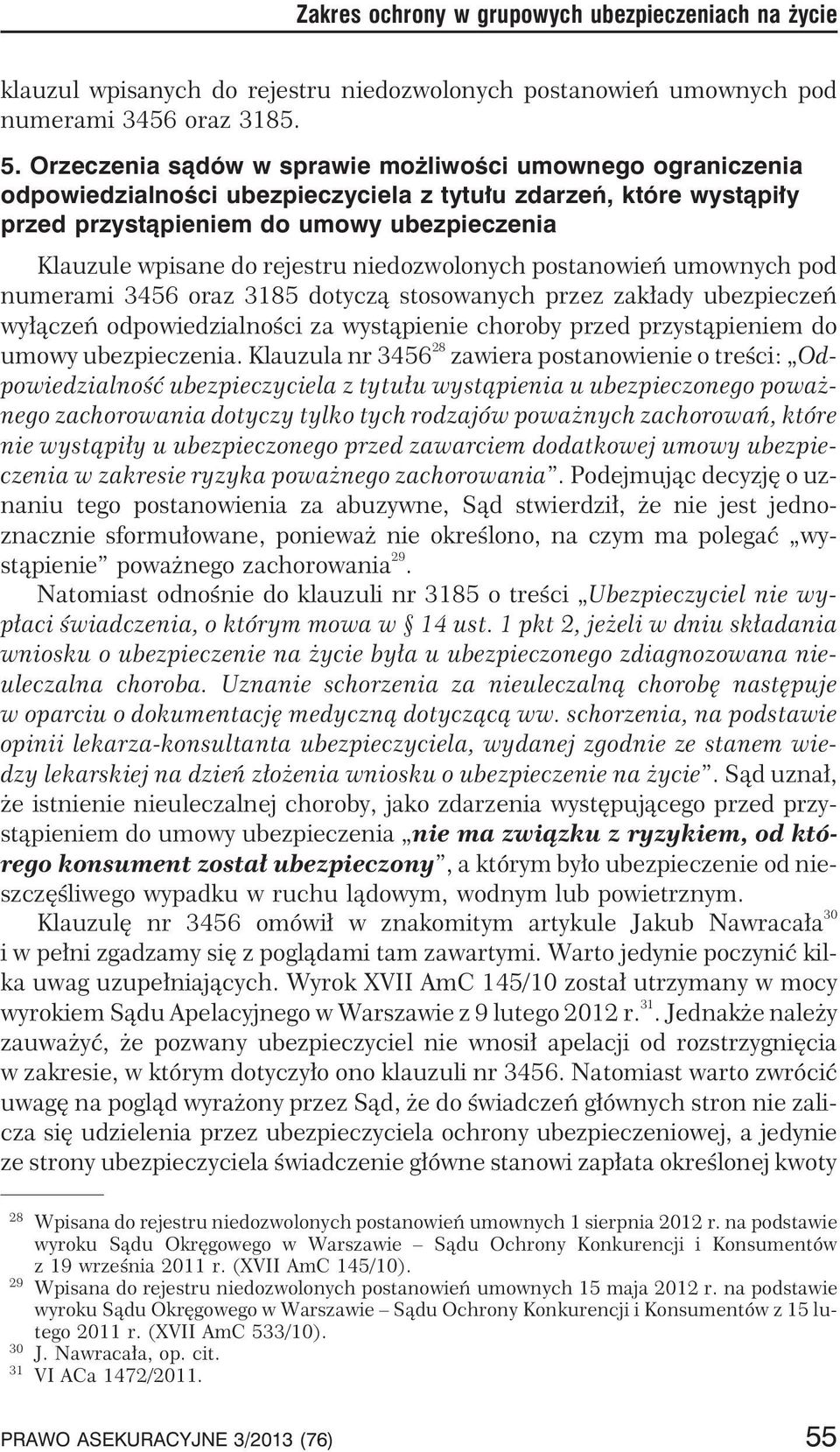 Zakres ochrony w grupowych ubezpieczeniach na życie

klauzul wpisanych do rejestru niedozwolonych postanowień umownych pod numerami 3456 oraz 3185.

5. Orzeczenia sądów w sprawie możliwości umownego ograniczenia odpowiedzialności ubezpieczyciela z tytułu zdarzeń, które wystąpiły przed przystąpieniem do umowy ubezpieczenia

Klauzule wpisane do rejestru niedozwolonych postanowień umownych pod numerami 3456 oraz 3185 dotyczą stosowanych przez zakłady ubezpieczeń wyłączeń odpowiedzialności za wystąpienie choroby przed przystąpieniem do umowy ubezpieczenia. Klauzula nr 3456$^{28}$ zawiera postanowienie o treści: „Odpowiedzialność ubezpieczyciela z tytułu wystąpienia u ubezpieczonego poważnego zachorowania dotyczy tylko tych rodzajów poważnych zachorowań, które nie wystąpiły u ubezpieczonego przed zawarciem dodatkowej umowy ubezpieczenia w zakresie ryzyka poważnego zachorowania”. Podejmując decyzję o uznaniu tego postanowienia za abuzywne, Sąd stwierdził, że nie jest jednoznacznie sformułowane, ponieważ nie określono, na czym ma polegać „wystąpienie” poważnego zachorowania$^{29}$.

Natomiast odnośnie do klauzuli nr 3185 o treści „Ubezpieczyciel nie wypłaci świadczenia, o którym mowa w § 14 ust. 1 pkt 2, jeżeli w dniu składania wniosku o ubezpieczenie na życie była u ubezpieczonego zdiagnozowana nieuleczalna choroba. Uznanie schorzenia za nieuleczalną chorobę następuje w oparciu o dokumentację medyczną dotyczącą ww. schorzenia, na podstawie opinii lekarza-konsultanta ubezpieczyciela, wydanej zgodnie ze stanem wiedzy lekarskiej na dzień złożenia wniosku o ubezpieczenie na życie”. Sąd uznał, że istnienie nieuleczalnej choroby, jako zdarzenia występującego przed przystąpieniem do umowy ubezpieczenia „nie ma związku z ryzykiem, od którego konsument został ubezpieczony”, a którym było ubezpieczenie od nieszczęśliwego wypadku w ruchu lądowym, wodnym lub powietrznym.

Klauzulę nr 3456 omówił w znakomitym artykule Jakub Nawracała$^{30}$ i w pełni zgadzamy się z poglądami tam zawartymi. Warto jedynie poczynić kilka uwag uzupełniających. Wyrok XVII AmC 145/10 został utrzymany w mocy wyrokiem Sądu Apelacyjnego w Warszawie z 9 lutego 2012 r.$^{31}$. Jednakże należy zauważyć, że pozwany ubezpieczyciel nie wnosił apelacji od rozstrzygnięcia w zakresie, w którym dotyczyło ono klauzuli nr 3456. Natomiast warto zwrócić uwagę na pogląd wyrażony przez Sąd, że do świadczeń głównych stron nie zalicza się udzielenia przez ubezpieczyciela ochrony ubezpieczeniowej, a jedynie ze strony ubezpieczyciela świadczenie główne stanowi zapłata określonej kwoty

$^{28}$ Wpisana do rejestru niedozwolonych postanowień umownych 1 sierpnia 2012 r. na podstawie wyroku Sądu Okręgowego w Warszawie – Sądu Ochrony Konkurencji i Konsumentów z 19 września 2011 r. (XVII AmC 145/10).
$^{29}$ Wpisana do rejestru niedozwolonych postanowień umownych 15 maja 2012 r. na podstawie wyroku Sądu Okręgowego w Warszawie – Sądu Ochrony Konkurencji i Konsumentów z 15 lutego 2011 r. (XVII AmC 533/10).
$^{30}$ J. Nawracała, op. cit.
$^{31}$ VI ACa 1472/2011.

PRAWO ASEKURACYJNE 3/2013 (76) 55